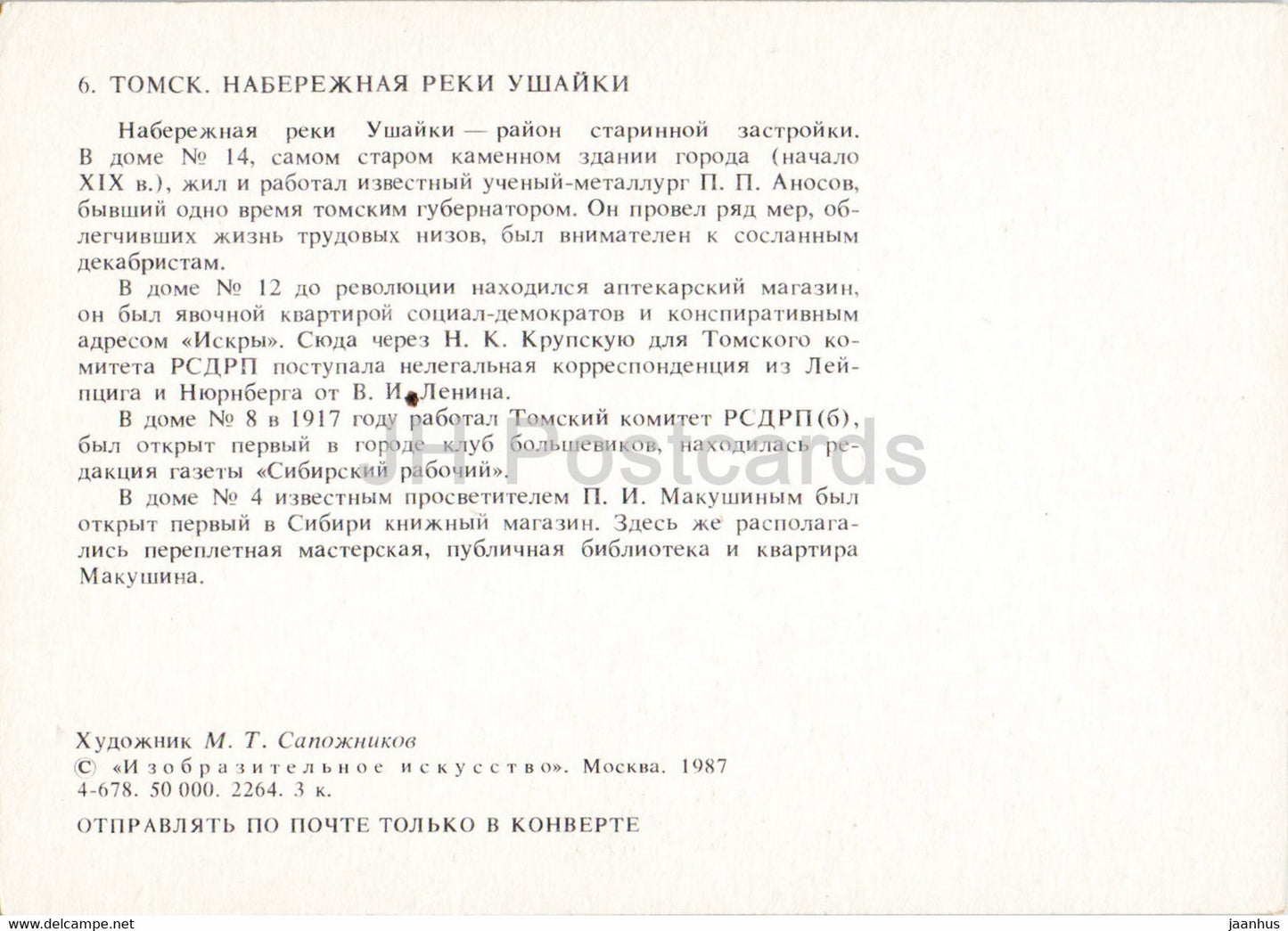 6. ТОМСК. НАБЕРЕЖНАЯ РЕКИ УШАЙКИ

Набережная реки Ушайки — район старинной застройки. В доме № 14, самом старом каменном здании города (начало XIX в.), жил и работал известный ученый-металлург П. П. Аносов, бывший одно время томским губернатором. Он провел ряд мер, облегчивших жизнь трудовых низов, был внимателен к сосланным декабристам.

В доме № 12 до революции находился аптекарский магазин, он был явочной квартирой социал-демократов и конспиративным адресом «Искры». Сюда через Н. К. Крупскую для Томского комитета РСДРП поступала нелегальная корреспонденция из Лейпцига и Нюрнберга от В. И. Ленина.

В доме № 8 в 1917 году работал Томский комитет РСДРП(б), был открыт первый в городе клуб большевиков, находилась редакция газеты «Сибирский рабочий».

В доме № 4 известным просветителем П. И. Макушиным был открыт первый в Сибири книжный магазин. Здесь же располагались переплетная мастерская, публичная библиотека и квартира Макушина.

JH Postcards

Художник М. Т. Сапожников
© «Изобразительное искусство». Москва. 1987
4-678. 50 000. 2264. 3 к.

ОТПРАВЛЯТЬ ПО ПОЧТЕ ТОЛЬКО В КОНВЕРТЕ

www.delcampe.net
jaanhus